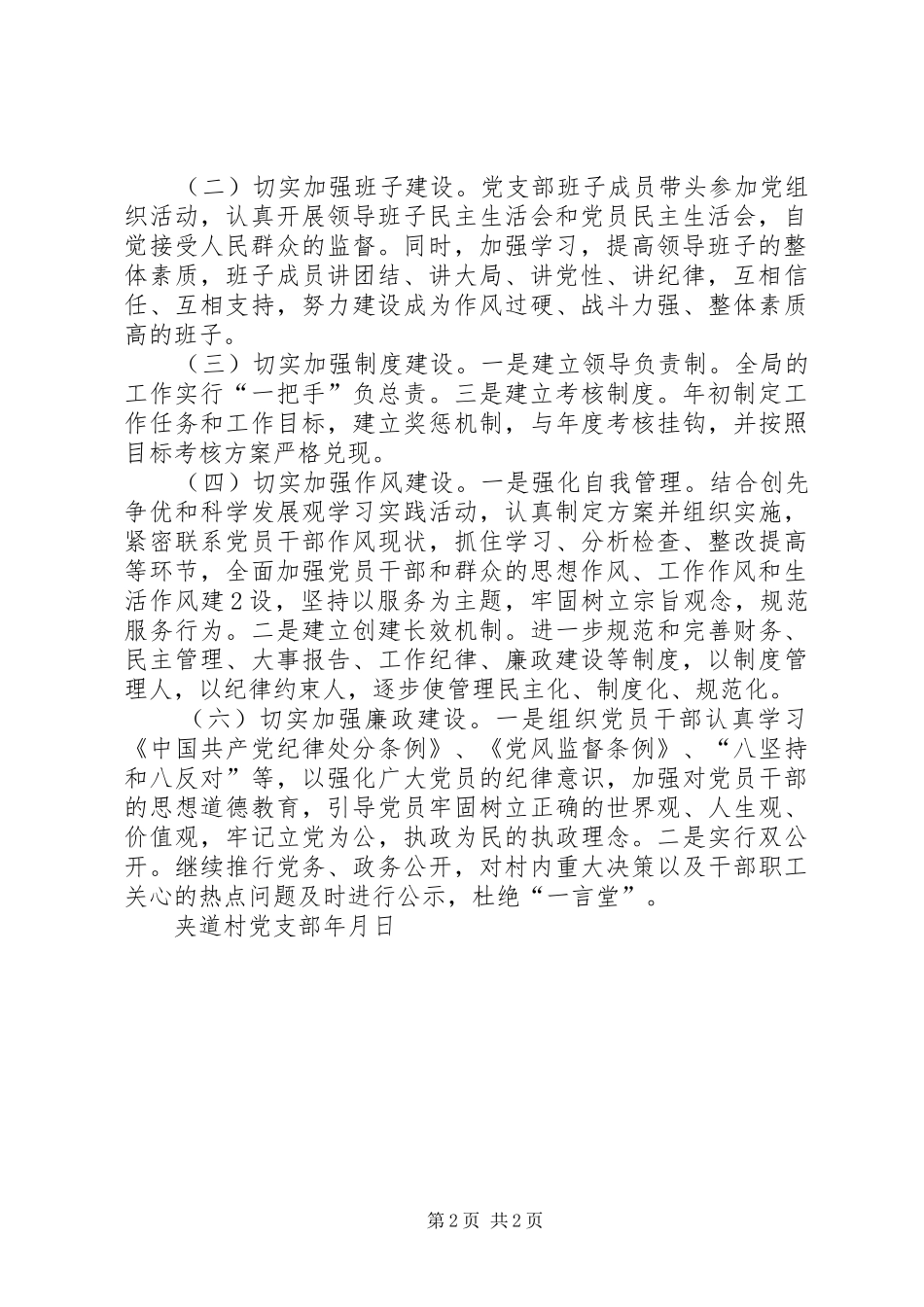 （二）切实加强班子建设。党支部班子成员带头参加党组织活动，认真开展领导班子民主生活会和党员民主生活会，自觉接受人民群众的监督。同时，加强学习，提高领导班子的整体素质，班子成员讲团结、讲大局、讲党性、讲纪律，互相信任、互相支持，努力建设成为作风过硬、战斗力强、整体素质高的班子。

（三）切实加强制度建设。一是建立领导负责制。全局的工作实行“一把手”负总责。三是建立考核制度。年初制定工作任务和工作目标，建立奖惩机制，与年度考核挂钩，并按照目标考核方案严格兑现。

（四）切实加强作风建设。一是强化自我管理。结合创先争优和科学发展观学习实践活动，认真制定方案并组织实施，紧密联系党员干部作风现状，抓住学习、分析检查、整改提高等环节，全面加强党员干部和群众的思想作风、工作作风和生活作风建2设，坚持以服务为主题，牢固树立宗旨观念，规范服务行为。二是建立创建长效机制。进一步规范和完善财务、民主管理、大事报告、工作纪律、廉政建设等制度，以制度管理人，以纪律约束人，逐步使管理民主化、制度化、规范化。

（六）切实加强廉政建设。一是组织党员干部认真学习《中国共产党纪律处分条例》、《党风监督条例》、“八坚持和八反对”等，以强化广大党员的纪律意识，加强对党员干部的思想道德教育，引导党员牢固树立正确的世界观、人生观、价值观，牢记立党为公，执政为民的执政理念。二是实行双公开。继续推行党务、政务公开，对村内重大决策以及干部职工关心的热点问题及时进行公示，杜绝“一言堂”。

夹道村党支部年月日

第2页 共2页